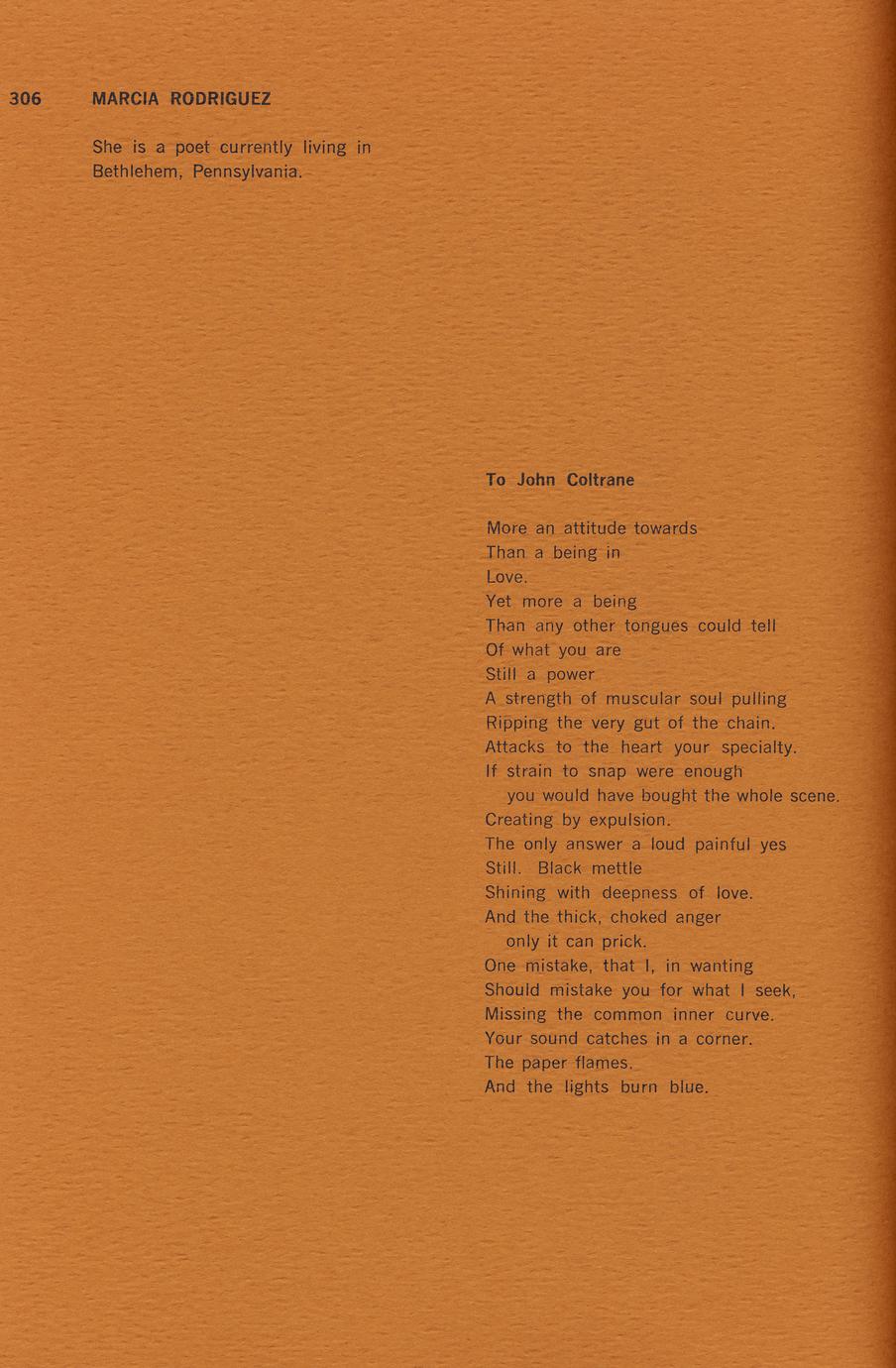 306 MARCIA RODRIGUEZ

She is a poet currently living in Bethlehem, Pennsylvania.

To John Coltrane

More an attitude towards
Than a being in
Love.
Yet more a being
Than any other tongues could tell
Of what you are
Still a power
A strength of muscular soul pulling
Ripping the very gut of the chain.
Attacks to the heart your specialty.
If strain to snap were enough
you would have bought the whole scene.
Creating by expulsion.
The only answer a loud painful yes
Still. Black mettle
Shining with deepness of love.
And the thick, choked anger
only it can prick.
One mistake, that I, in wanting
Should mistake you for what I seek,
Missing the common inner curve.
Your sound catches in a corner.
The paper flames.
And the lights burn blue.